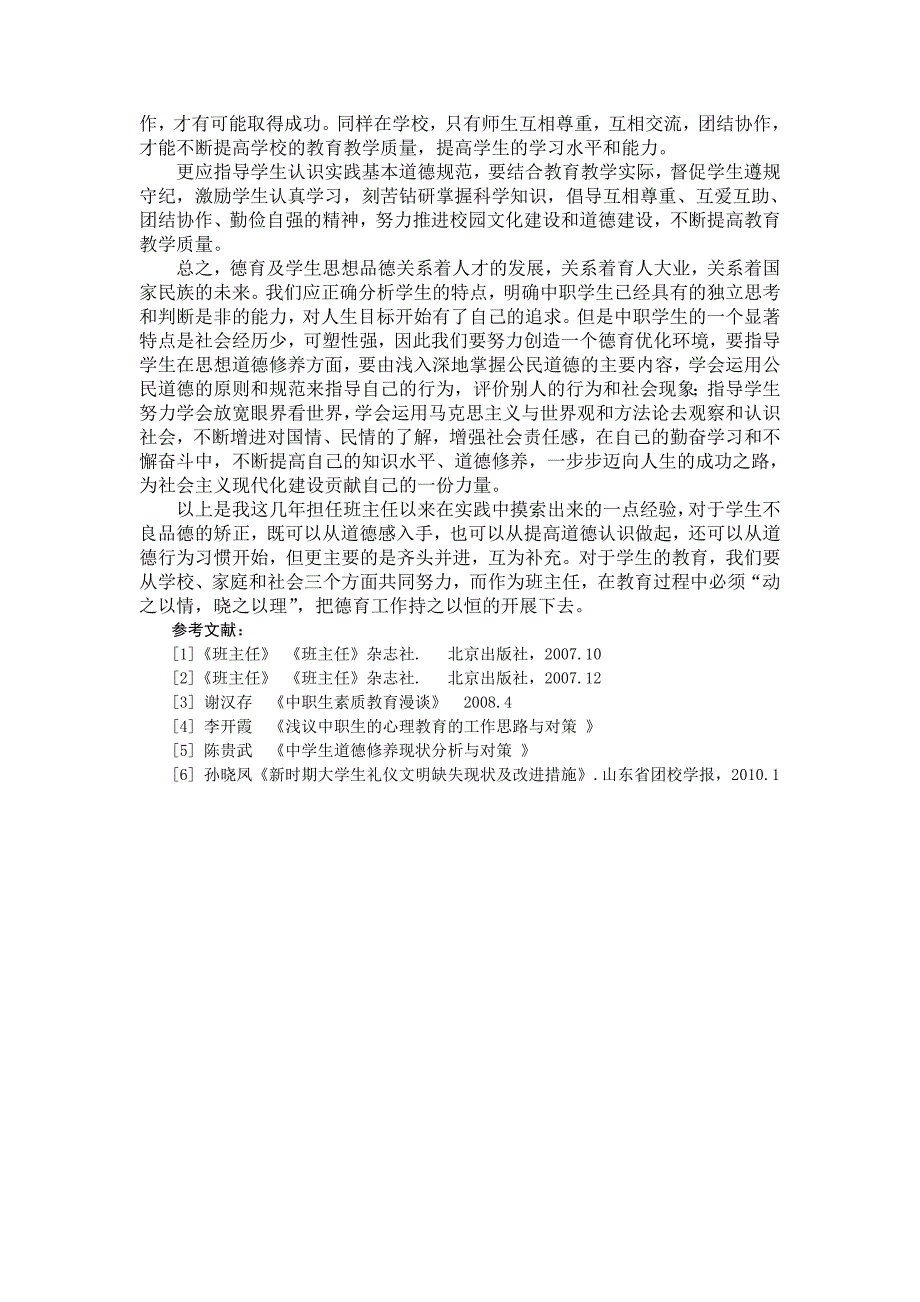 作，才有可能取得成功。同样在学校，只有师生互相尊重，互相交流，团结协作，才能不断提高学校的教育教学质量，提高学生的学习水平和能力。

更应指导学生认识实践基本道德规范，要结合教育教学实际，督促学生遵规守纪，激励学生认真学习，刻苦钻研掌握科学知识，倡导互相尊重、互爱互助、团结协作、勤俭自强的精神，努力推进校园文化建设和道德建设，不断提高教育教学质量。

总之，德育及学生思想品德关系着人才的发展，关系着育人大业，关系着国家民族的未来。我们应正确分析学生的特点，明确中职学生已经具有的独立思考和判断是非的能力，对人生目标开始有了自己的追求。但是中职学生的一个显著特点是社会经历少，可塑性强，因此我们要努力创造一个德育优化环境，要指导学生在思想道德修养方面，要由浅入深地掌握公民道德的主要内容，学会运用公民道德的原则和规范来指导自己的行为，评价别人的行为和社会现象;指导学生努力学会放宽眼界看世界，学会运用马克思主义与世界观和方法论去观察和认识社会，不断增进对国情、民情的了解，增强社会责任感，在自己的勤奋学习和不懈奋斗中，不断提高自己的知识水平、道德修养，一步步迈向人生的成功之路，为社会主义现代化建设贡献自己的一份力量。

以上是我这几年担任班主任以来在实践中摸索出来的一点经验，对于学生不良品德的矫正，既可以从道德感入手，也可以从提高道德认识做起，还可以从道德行为习惯开始，但更主要的是齐头并进，互为补充。对于学生的教育，我们要从学校、家庭和社会三个方面共同努力，而作为班主任，在教育过程中必须“动之以情，晓之以理”，把德育工作持之以恒的开展下去。

参考文献：
[1]《班主任》 《班主任》杂志社. 北京出版社，2007.10
[2]《班主任》 《班主任》杂志社. 北京出版社，2007.12
[3] 谢汉存 《中职生素质教育漫谈》 2008.4
[4] 李开霞 《浅议中职生的心理教育的工作思路与对策 》
[5] 陈贵武 《中学生道德修养现状分析与对策 》
[6] 孙晓凤《新时期大学生礼仪文明缺失现状及改进措施》.山东省团校学报，2010.1